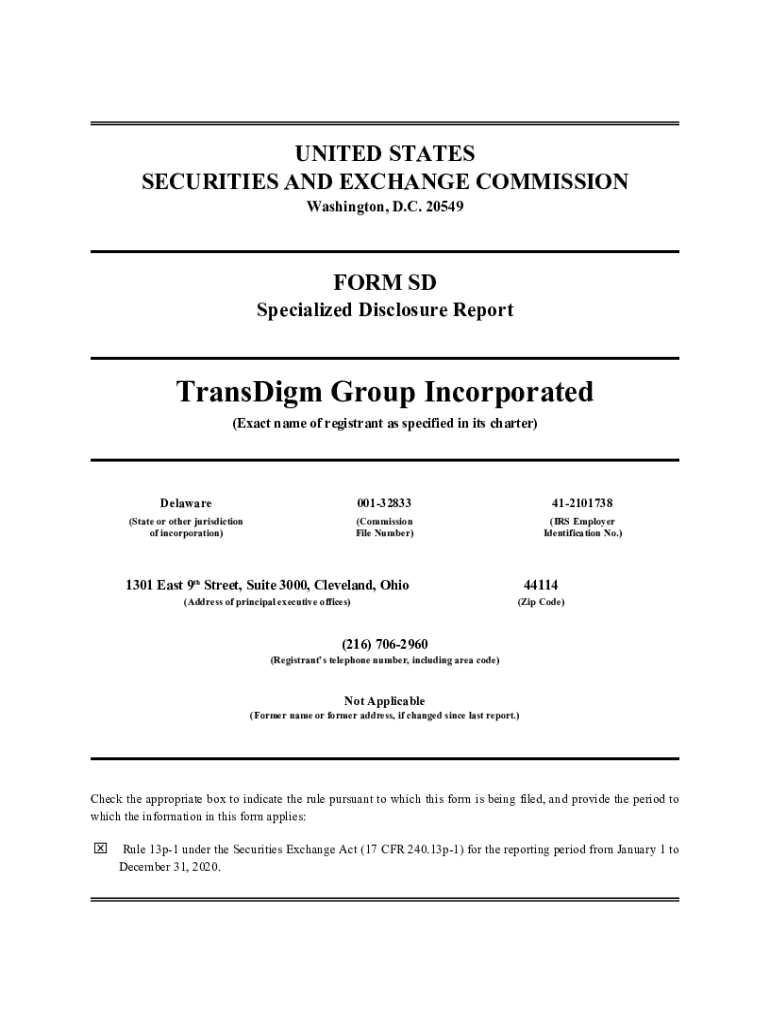 UNITED STATES
SECURITIES AND EXCHANGE COMMISSION
Washington, D.C. 20549

FORM SD
Specialized Disclosure Report

TransDigm Group Incorporated
(Exact name of registrant as specified in its charter)

| Delaware | 001-32833 | 41-2101738 |
|---|---|---|
| (State or other jurisdiction of incorporation) | (Commission File Number) | (IRS Employer Identification No.) |

| 1301 East 9$^{th}$ Street, Suite 3000, Cleveland, Ohio | 44114 |
|---|---|
| (Address of principal executive offices) | (Zip Code) |

(216) 706-2960
(Registrant's telephone number, including area code)

Not Applicable
(Former name or former address, if changed since last report.)

Check the appropriate box to indicate the rule pursuant to which this form is being filed, and provide the period to which the information in this form applies:

☒ Rule 13p-1 under the Securities Exchange Act (17 CFR 240.13p-1) for the reporting period from January 1 to December 31, 2020.